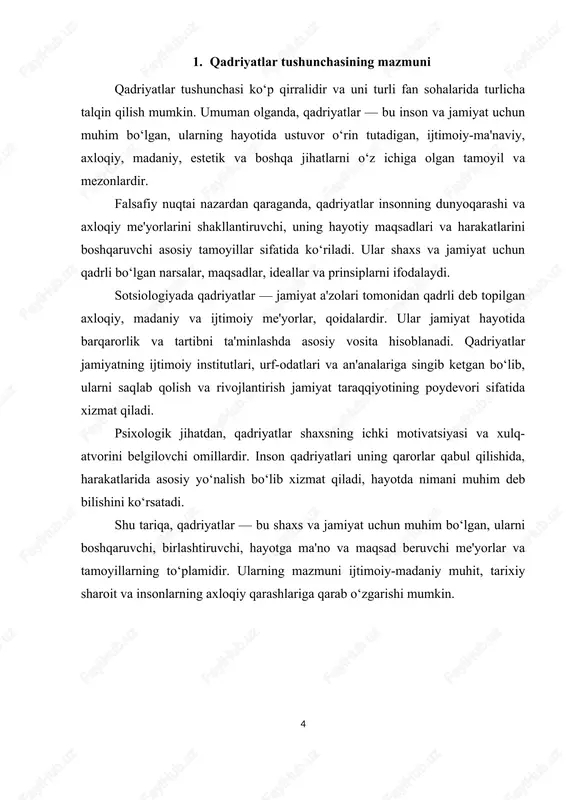 1. Qadriyatlar tushunchasining mazmuni

Qadriyatlar tushunchasi ko‘p qirralidir va uni turli fan sohalarida turlicha talqin qilish mumkin. Umuman olganda, qadriyatlar — bu inson va jamiyat uchun muhim bo‘lgan, ularning hayotida ustuvor o‘rin tutadigan, ijtimoiy-ma'naviy, axloqiy, madaniy, estetik va boshqa jihatlarni o‘z ichiga olgan tamoyil va mezonlardir.

Falsafiy nuqtai nazardan qaraganda, qadriyatlar insonning dunyoqarashi va axloqiy me'yorlarini shakllantiruvchi, uning hayotiy maqsadlari va harakatlarini boshqaruvchi asosiy tamoyillar sifatida ko‘riladi. Ular shaxs va jamiyat uchun qadrli bo‘lgan narsalar, maqsadlar, ideallar va prinsiplarni ifodalaydi.

Sotsiologiyada qadriyatlar — jamiyat a'zolari tomonidan qadrli deb topilgan axloqiy, madaniy va ijtimoiy me'yorlar, qoidalardir. Ular jamiyat hayotida barqarorlik va tartibni ta'minlashda asosiy vosita hisoblanadi. Qadriyatlar jamiyatning ijtimoiy institutlari, urf-odatlari va an'analariga singib ketgan bo‘lib, ularni saqlab qolish va rivojlantirish jamiyat taraqqiyotining poydevori sifatida xizmat qiladi.

Psixologik jihatdan, qadriyatlar shaxsning ichki motivatsiyasi va xulq-atvorini belgilovchi omillardir. Inson qadriyatlari uning qarorlar qabul qilishida, harakatlarida asosiy yo‘nalish bo‘lib xizmat qiladi, hayotda nimani muhim deb bilishini ko‘rsatadi.

Shu tariqa, qadriyatlar — bu shaxs va jamiyat uchun muhim bo‘lgan, ularni boshqaruvchi, birlashtiruvchi, hayotga ma'no va maqsad beruvchi me'yorlar va tamoyillarning to‘plamidir. Ularning mazmuni ijtimoiy-madaniy muhit, tarixiy sharoit va insonlarning axloqiy qarashlariga qarab o‘zgarishi mumkin.

4